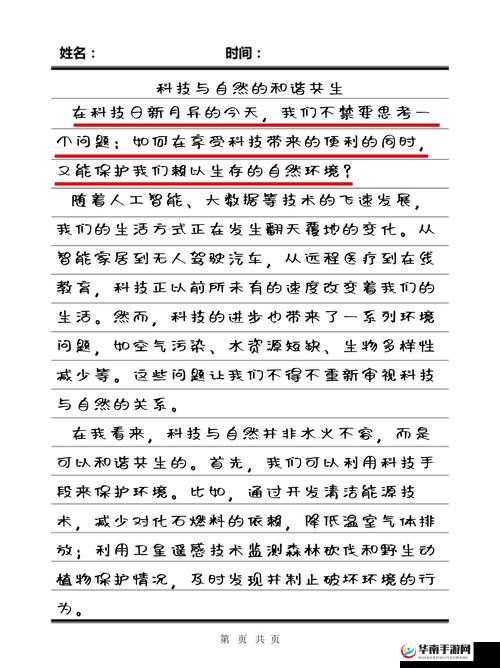 姓名：　　　　时间：

科技与自然的和谐共生

在科技日新月异的今天，我们不禁要思考一个问题：如何在享受科技带来的便利的同时，又能保护我们赖以生存的自然环境？

随着人工智能、大数据等技术的飞速发展，我们的生活方式正在发生翻天覆地的变化。从智能家居到无人驾驶汽车，从远程医疗到在线教育，科技正以前所未有的速度改变着我们的生活。然而，科技的进步也带来了一系列环境问题，如空气污染、水资源短缺、生物多样性减少等。这些问题让我们不得不重新审视科技与自然的关系。

在我看来，科技与自然并非水火不容，而是可以和谐共生的。首先，我们可以利用科技手段来保护环境。比如，通过开发清洁能源技术，减少对化石燃料的依赖，降低温室气体排放；利用卫星遥感技术监测森林砍伐和野生动植物保护情况，及时发现并制止破坏环境的行为。

第 页 共 页

华南手游网